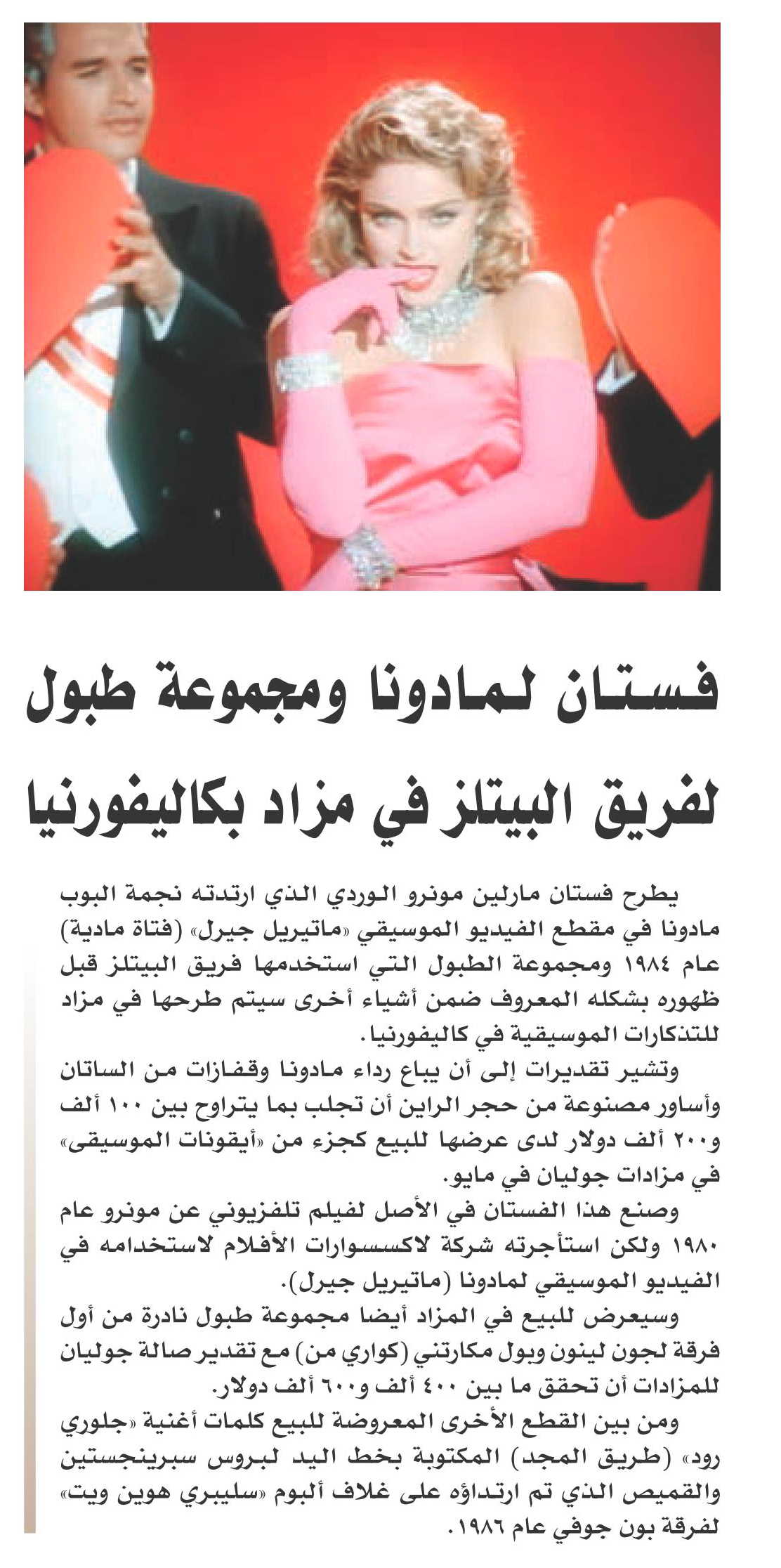 فستان لمادونا ومجموعة طبول لفريق البيتلز في مزاد بكاليفورنيا

يطرح فستان مارلين مونرو الوردي الذي ارتدته نجمة البوب مادونا في مقطع الفيديو الموسيقي «ماتيريل جيرل» (فتاة مادية) عام ١٩٨٤ ومجموعة الطبول التي استخدمها فريق البيتلز قبل ظهوره بشكله المعروف ضمن أشياء أخرى سيتم طرحها في مزاد للتذكارات الموسيقية في كاليفورنيا.

وتشير تقديرات إلى أن يباع رداء مادونا وقفازات من الساتان وأساور مصنوعة من حجر الراين أن تجلب بما يتراوح بين ١٠٠ ألف و٢٠٠ ألف دولار لدى عرضها للبيع كجزء من «أيقونات الموسيقى» في مزادات جوليان في مايو.

وصنع هذا الفستان في الأصل لفيلم تلفزيوني عن مونرو عام ١٩٨٠ ولكن استأجرته شركة لاكسسوارات الأفلام لاستخدامه في الفيديو الموسيقي لمادونا (ماتيريل جيرل).

وسيعرض للبيع في المزاد أيضا مجموعة طبول نادرة من أول فرقة لجون لينون وبول مكارتني (كواري من) مع تقدير صالة جوليان للمزادات أن تحقق ما بين ٤٠٠ ألف و٦٠٠ ألف دولار.

ومن بين القطع الأخرى المعروضة للبيع كلمات أغنية «جلوري رود» (طريق المجد) المكتوبة بخط اليد لبروس سبرينجستين والقميص الذي تم ارتداؤه على غلاف ألبوم «سليبري هوين ويت» لفرقة بون جوفي عام ١٩٨٦.